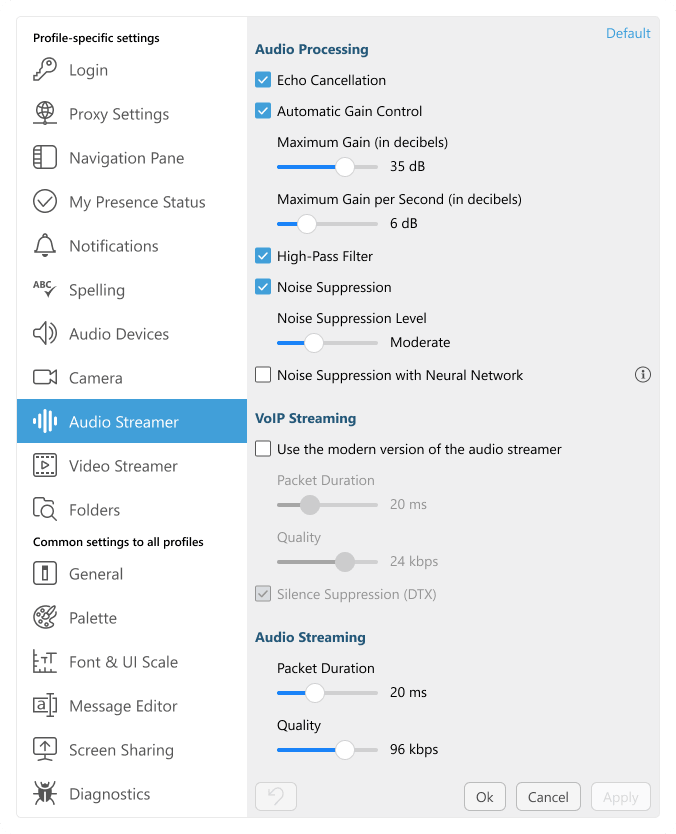 Profile-specific settings

Login

Proxy Settings

Navigation Pane

My Presence Status

Notifications

Spelling

Audio Devices

Camera

Audio Streamer

Video Streamer

Folders

Common settings to all profiles

General

Palette

Font & UI Scale

Message Editor

Screen Sharing

Diagnostics

Default

Audio Processing

Echo Cancellation

Automatic Gain Control

Maximum Gain (in decibels)

35 dB

Maximum Gain per Second (in decibels)

6 dB

High-Pass Filter

Noise Suppression

Noise Suppression Level

Moderate

Noise Suppression with Neural Network

VoIP Streaming

Use the modern version of the audio streamer

Packet Duration

20 ms

Quality

24 kbps

Silence Suppression (DTX)

Audio Streaming

Packet Duration

20 ms

Quality

96 kbps

Ok

Cancel

Apply